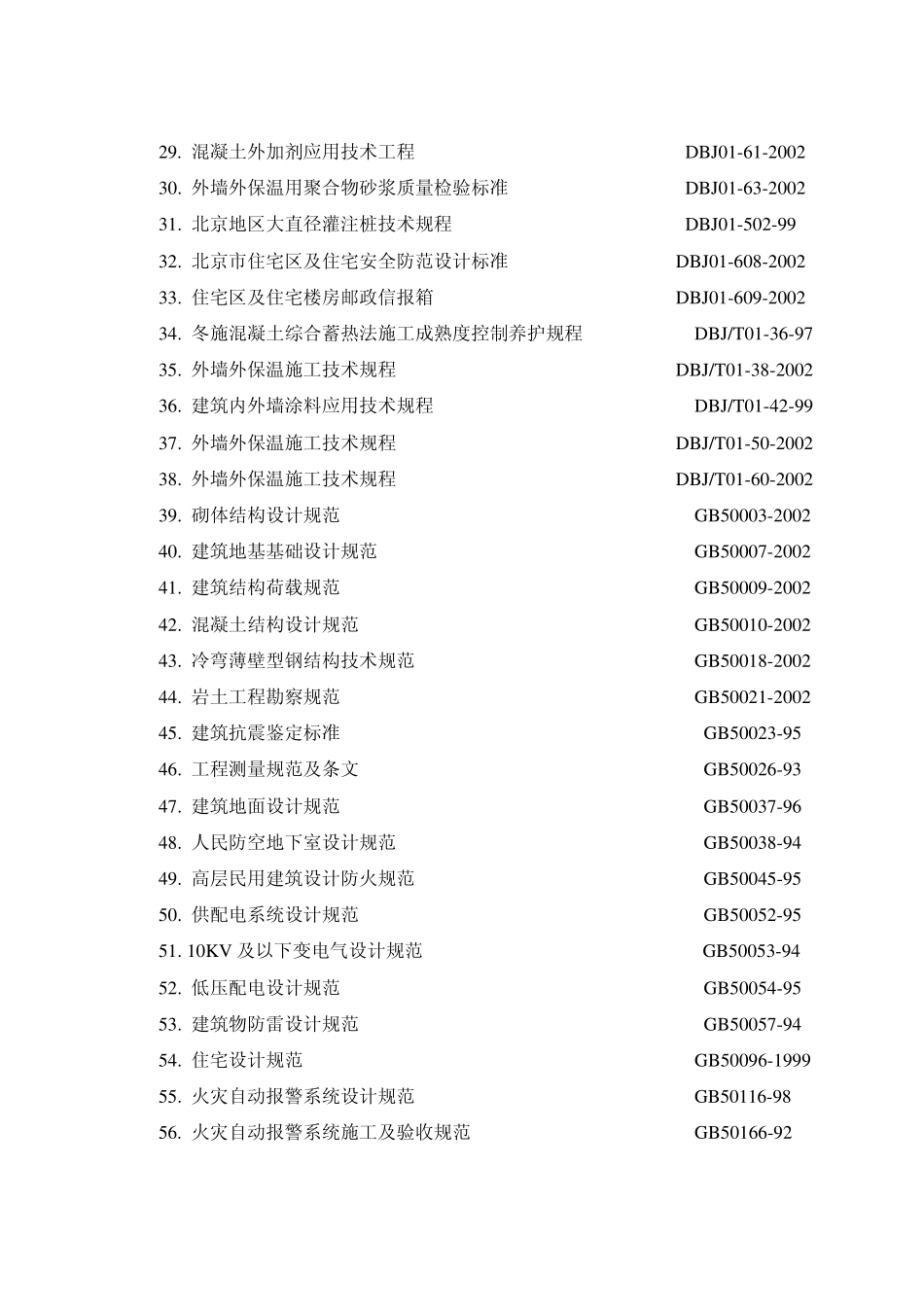 29. 混凝土外加剂应用技术工程 DBJ01-61-2002

30. 外墙外保温用聚合物砂浆质量检验标准 DBJ01-63-2002

31. 北京地区大直径灌注桩技术规程 DBJ01-502-99

32. 北京市住宅区及住宅安全防范设计标准 DBJ01-608-2002

33. 住宅区及住宅楼房邮政信报箱 DBJ01-609-2002

34. 冬施混凝土综合蓄热法施工成熟度控制养护规程 DBJ/T01-36-97

35. 外墙外保温施工技术规程 DBJ/T01-38-2002

36. 建筑内外墙涂料应用技术规程 DBJ/T01-42-99

37. 外墙外保温施工技术规程 DBJ/T01-50-2002

38. 外墙外保温施工技术规程 DBJ/T01-60-2002

39. 砌体结构设计规范 GB50003-2002

40. 建筑地基基础设计规范 GB50007-2002

41. 建筑结构荷载规范 GB50009-2002

42. 混凝土结构设计规范 GB50010-2002

43. 冷弯薄壁型钢结构技术规范 GB50018-2002

44. 岩土工程勘察规范 GB50021-2002

45. 建筑抗震鉴定标准 GB50023-95

46. 工程测量规范及条文 GB50026-93

47. 建筑地面设计规范 GB50037-96

48. 人民防空地下室设计规范 GB50038-94

49. 高层民用建筑设计防火规范 GB50045-95

50. 供配电系统设计规范 GB50052-95

51. 10KV 及以下变电气设计规范 GB50053-94

52. 低压配电设计规范 GB50054-95

53. 建筑物防雷设计规范 GB50057-94

54. 住宅设计规范 GB50096-1999

55. 火灾自动报警系统设计规范 GB50116-98

56. 火灾自动报警系统施工及验收规范 GB50166-92